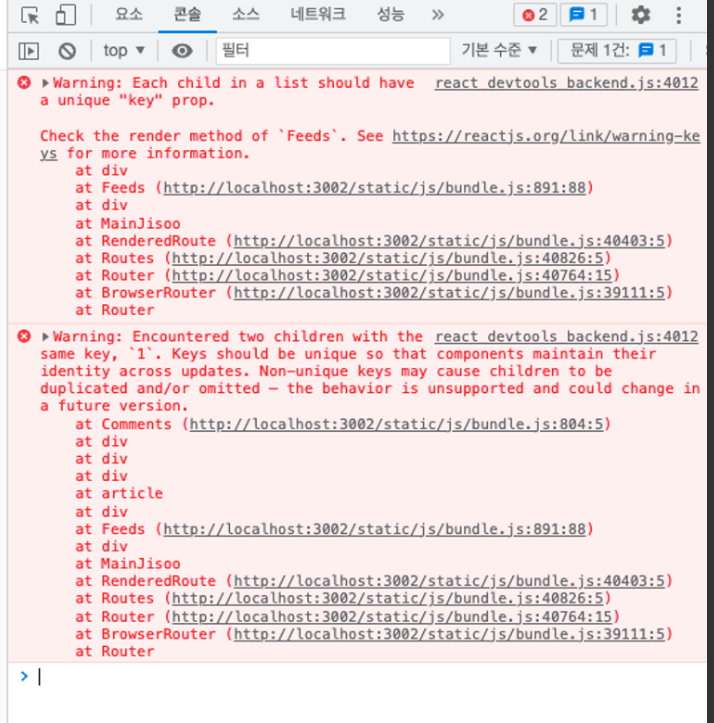 요소 콘솔 소스 네트워크 성능 » 2 1

top ▼ 필터 기본 수준 ▼ 문제 1건: 1

▶Warning: Each child in a list should have a unique "key" prop. react_devtools_backend.js:4012

Check the render method of `Feeds`. See https://reactjs.org/link/warning-keys for more information.
at div
at Feeds (http://localhost:3002/static/js/bundle.js:891:88)
at div
at MainJisoo
at RenderedRoute (http://localhost:3002/static/js/bundle.js:40403:5)
at Routes (http://localhost:3002/static/js/bundle.js:40826:5)
at Router (http://localhost:3002/static/js/bundle.js:40764:15)
at BrowserRouter (http://localhost:3002/static/js/bundle.js:39111:5)
at Router

▶Warning: Encountered two children with the same key, `1`. Keys should be unique so that components maintain their identity across updates. Non-unique keys may cause children to be duplicated and/or omitted — the behavior is unsupported and could change in a future version. react_devtools_backend.js:4012
at Comments (http://localhost:3002/static/js/bundle.js:804:5)
at div
at div
at div
at article
at div
at Feeds (http://localhost:3002/static/js/bundle.js:891:88)
at div
at MainJisoo
at RenderedRoute (http://localhost:3002/static/js/bundle.js:40403:5)
at Routes (http://localhost:3002/static/js/bundle.js:40826:5)
at Router (http://localhost:3002/static/js/bundle.js:40764:15)
at BrowserRouter (http://localhost:3002/static/js/bundle.js:39111:5)
at Router

>